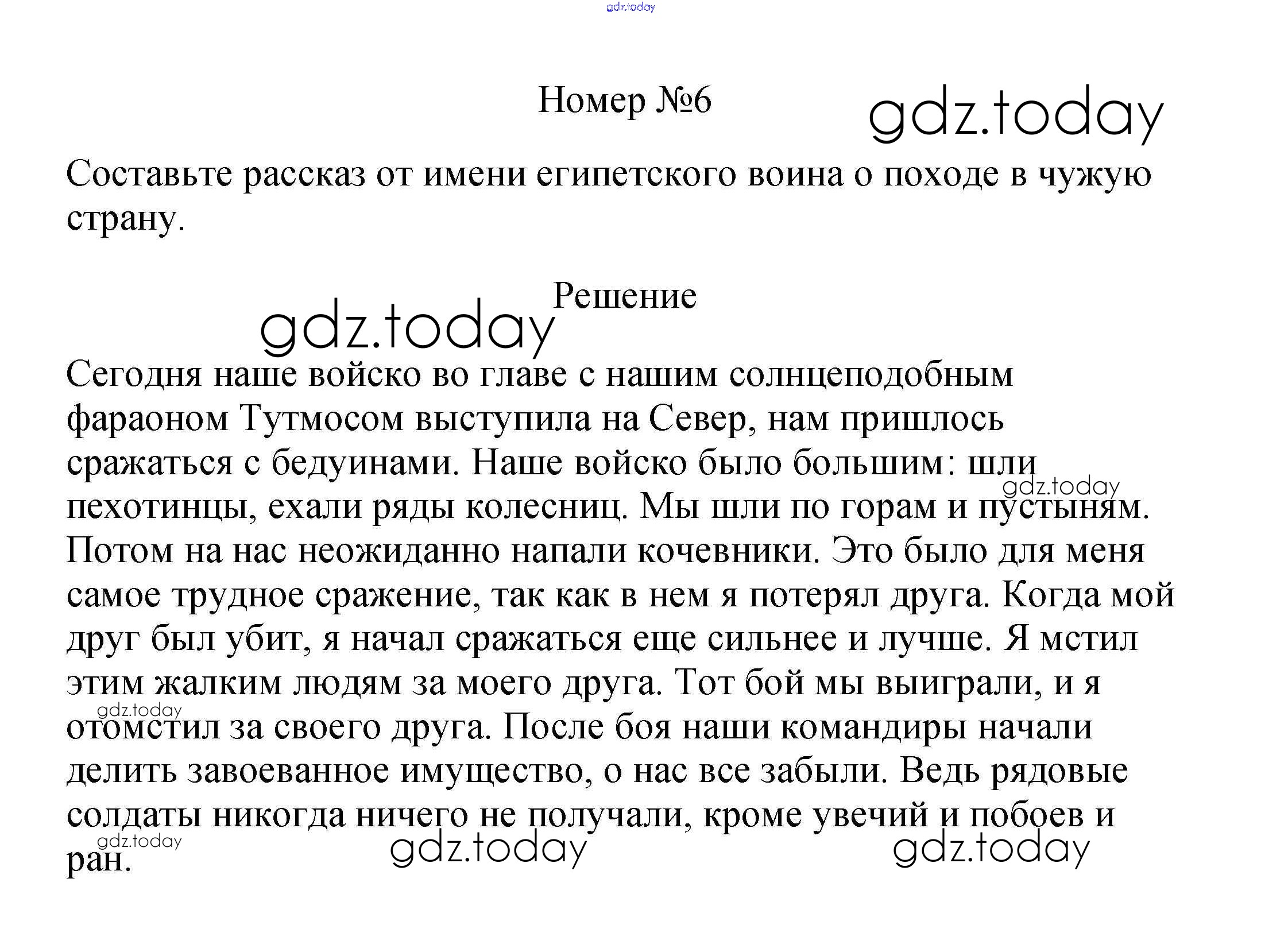 gdz.today

Номер №6

gdz.today

Составьте рассказ от имени египетского воина о походе в чужую страну.

Решение

gdz.today

Сегодня наше войско во главе с нашим солнцеподобным фараоном Тутмосом выступила на Север, нам пришлось сражаться с бедуинами. Наше войско было большим: шли пехотинцы, ехали ряды колесниц. Мы шли по горам и пустыням. Потом на нас неожиданно напали кочевники. Это было для меня самое трудное сражение, так как в нем я потерял друга. Когда мой друг был убит, я начал сражаться еще сильнее и лучше. Я мстил этим жалким людям за моего друга. Тот бой мы выиграли, и я отомстил за своего друга. После боя наши командиры начали делить завоеванное имущество, о нас все забыли. Ведь рядовые солдаты никогда ничего не получали, кроме увечий и побоев и ран.

gdz.today

gdz.today

gdz.today

gdz.today

gdz.today